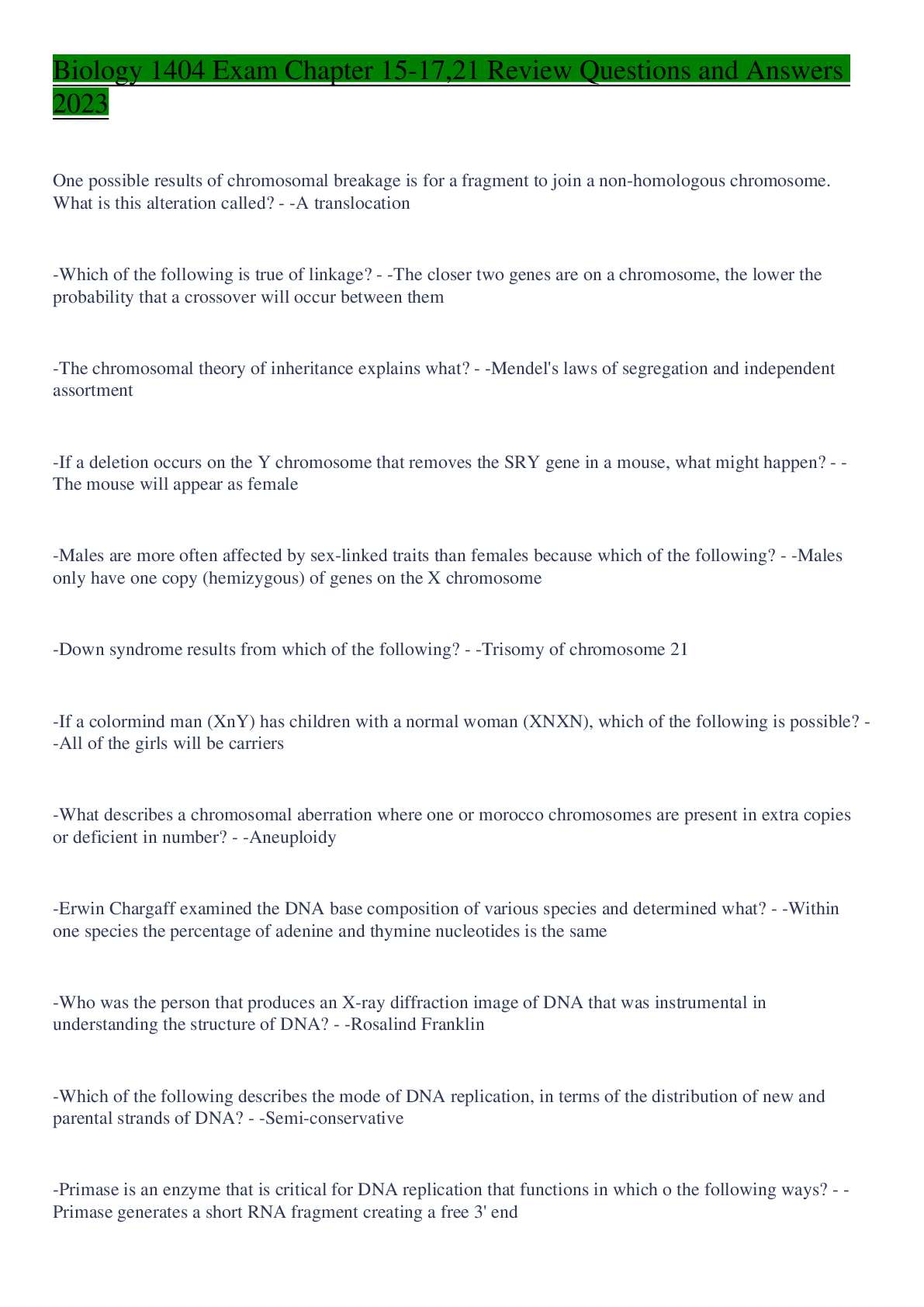 Biology 1404 Exam Chapter 15-17,21 Review Questions and Answers 2023

One possible results of chromosomal breakage is for a fragment to join a non-homologous chromosome. What is this alteration called? - -A translocation

-Which of the following is true of linkage? - -The closer two genes are on a chromosome, the lower the probability that a crossover will occur between them

-The chromosomal theory of inheritance explains what? - -Mendel's laws of segregation and independent assortment

-If a deletion occurs on the Y chromosome that removes the SRY gene in a mouse, what might happen? - -The mouse will appear as female

-Males are more often affected by sex-linked traits than females because which of the following? - -Males only have one copy (hemizygous) of genes on the X chromosome

-Down syndrome results from which of the following? - -Trisomy of chromosome 21

-If a colormind man (XnY) has children with a normal woman (XNXN), which of the following is possible? - -All of the girls will be carriers

-What describes a chromosomal aberration where one or morocco chromosomes are present in extra copies or deficient in number? - -Aneuploidy

-Erwin Chargaff examined the DNA base composition of various species and determined what? - -Within one species the percentage of adenine and thymine nucleotides is the same

-Who was the person that produces an X-ray diffraction image of DNA that was instrumental in understanding the structure of DNA? - -Rosalind Franklin

-Which of the following describes the mode of DNA replication, in terms of the distribution of new and parental strands of DNA? - -Semi-conservative

-Primase is an enzyme that is critical for DNA replication that functions in which o the following ways? - -Primase generates a short RNA fragment creating a free 3' end